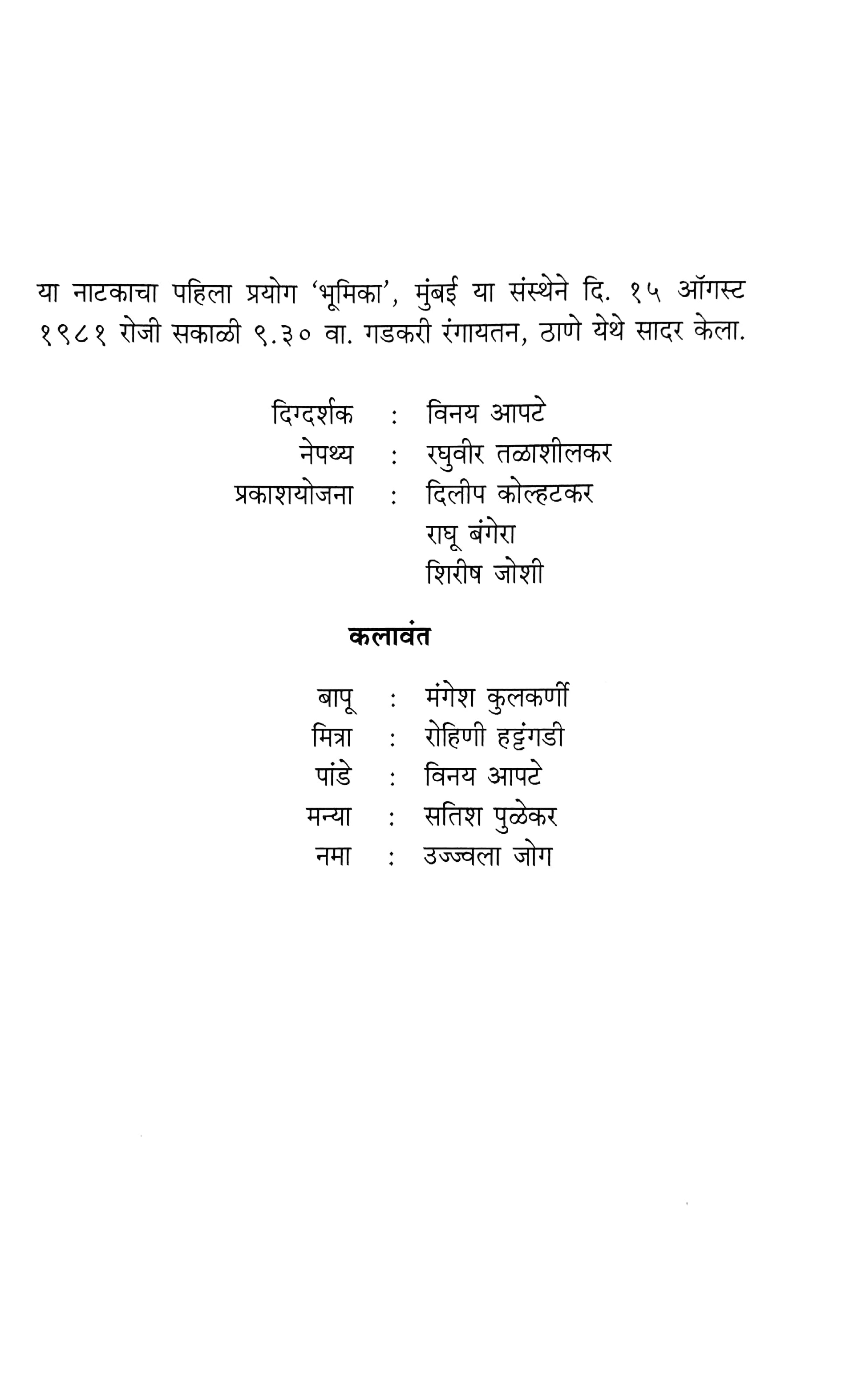 या नाटकाचा पहिला प्रयोग 'भूमिका', मुंबई या संस्थेने दि. १५ ऑगस्ट १९८१ रोजी सकाळी ९.३० वा. गडकरी रंगायतन, ठाणे येथे सादर केला.

दिग्दर्शक : विनय आपटे
नेपथ्य : रघुवीर तळाशीलकर
प्रकाशयोजना : दिलीप कोल्हटकर
राघू बंगेरा
शिरीष जोशी

कलावंत

बापू : मंगेश कुलकर्णी
मित्रा : रोहिणी हट्टंगडी
पांडे : विनय आपटे
मन्या : सतिश पुळेकर
नमा : उज्ज्वला जोग